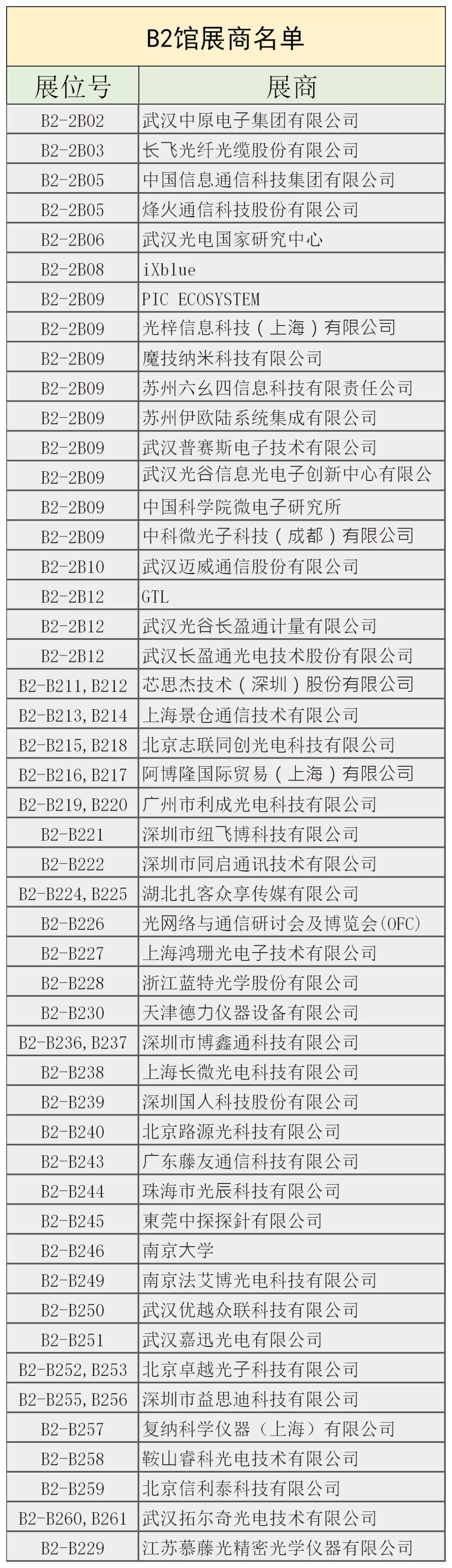 B2馆展商名单

| 展位号 | 展商 |
|---|---|
| B2-2B02 | 武汉中原电子集团有限公司 |
| B2-2B03 | 长飞光纤光缆股份有限公司 |
| B2-2B05 | 中国信息通信科技集团有限公司 |
| B2-2B05 | 烽火通信科技股份有限公司 |
| B2-2B06 | 武汉光电国家研究中心 |
| B2-2B08 | iXblue |
| B2-2B09 | PIC ECOSYSTEM |
| B2-2B09 | 光梓信息科技（上海）有限公司 |
| B2-2B09 | 魔技纳米科技有限公司 |
| B2-2B09 | 苏州六幺四信息科技有限责任公司 |
| B2-2B09 | 苏州伊欧陆系统集成有限公司 |
| B2-2B09 | 武汉普赛斯电子技术有限公司 |
| B2-2B09 | 武汉光谷信息光电子创新中心有限公 |
| B2-2B09 | 中国科学院微电子研究所 |
| B2-2B09 | 中科微光子科技（成都）有限公司 |
| B2-2B10 | 武汉迈威通信股份有限公司 |
| B2-2B12 | GTL |
| B2-2B12 | 武汉光谷长盈通计量有限公司 |
| B2-2B12 | 武汉长盈通光电技术股份有限公司 |
| B2-B211,B212 | 芯思杰技术（深圳）股份有限公司 |
| B2-B213,B214 | 上海景仓通信技术有限公司 |
| B2-B215,B218 | 北京志联同创光电科技有限公司 |
| B2-B216,B217 | 阿博隆国际贸易（上海）有限公司 |
| B2-B219,B220 | 广州市利成光电科技有限公司 |
| B2-B221 | 深圳市纽飞博科技有限公司 |
| B2-B222 | 深圳市同启通讯技术有限公司 |
| B2-B224,B225 | 湖北扎客众享传媒有限公司 |
| B2-B226 | 光网络与通信研讨会及博览会(OFC) |
| B2-B227 | 上海鸿珊光电子技术有限公司 |
| B2-B228 | 浙江蓝特光学股份有限公司 |
| B2-B230 | 天津德力仪器设备有限公司 |
| B2-B236,B237 | 深圳市博鑫通科技有限公司 |
| B2-B238 | 上海长微光电科技有限公司 |
| B2-B239 | 深圳国人科技股份有限公司 |
| B2-B240 | 北京路源光科技有限公司 |
| B2-B243 | 广东藤友通信科技有限公司 |
| B2-B244 | 珠海市光辰科技有限公司 |
| B2-B245 | 東莞中探探針有限公司 |
| B2-B246 | 南京大学 |
| B2-B249 | 南京法艾博光电科技有限公司 |
| B2-B250 | 武汉优越众联科技有限公司 |
| B2-B251 | 武汉嘉迅光电有限公司 |
| B2-B252,B253 | 北京卓越光子科技有限公司 |
| B2-B255,B256 | 深圳市益思迪科技有限公司 |
| B2-B257 | 复纳科学仪器（上海）有限公司 |
| B2-B258 | 鞍山睿科光电技术有限公司 |
| B2-B259 | 北京信利泰科技有限公司 |
| B2-B260,B261 | 武汉拓尔奇光电技术有限公司 |
| B2-B229 | 江苏慕藤光精密光学仪器有限公司 |